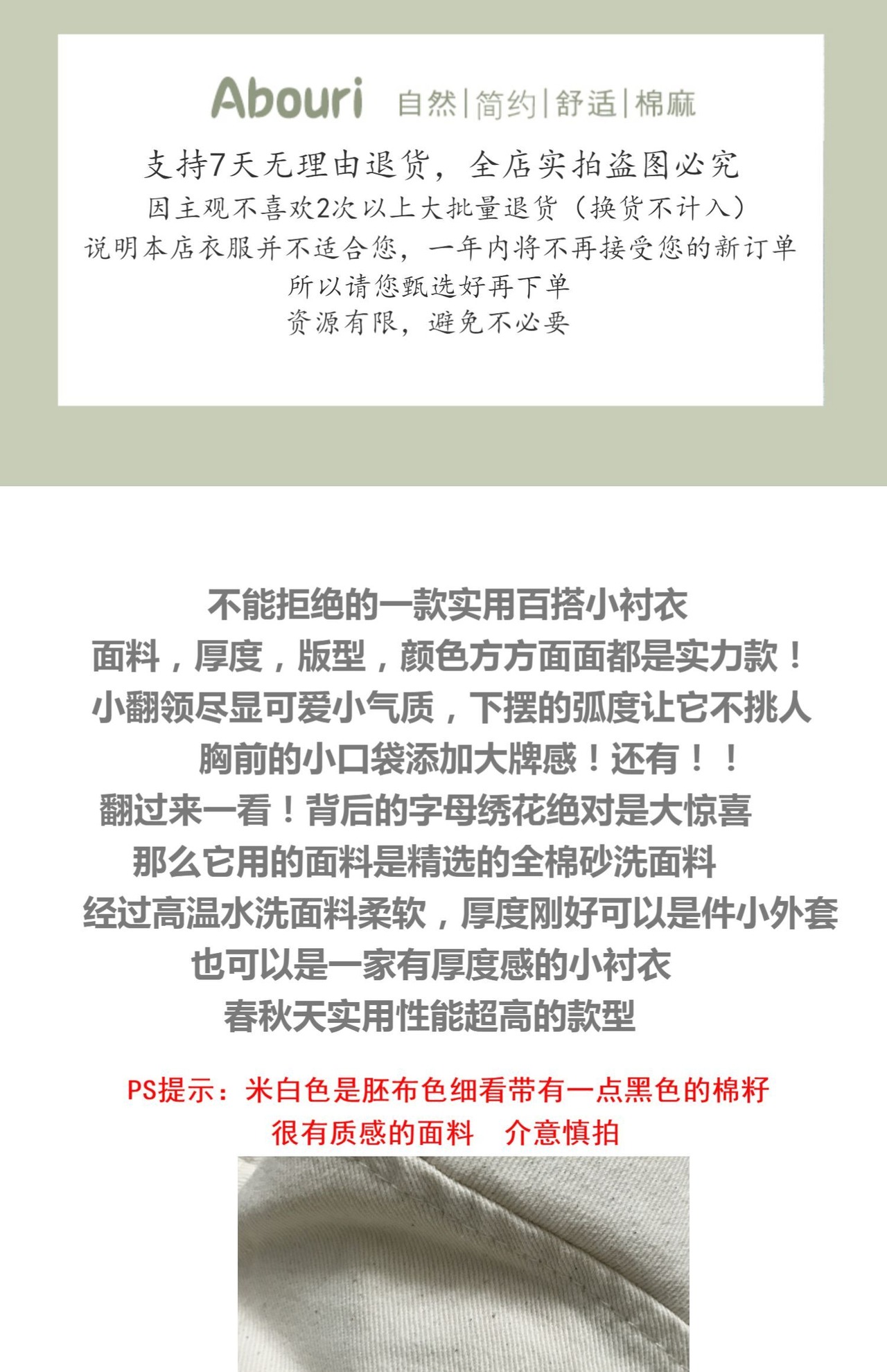 Abouri 自然|简约|舒适|棉麻

支持7天无理由退货，全店实拍盗图必究
因主观不喜欢2次以上大批量退货（换货不计入）
说明本店衣服并不适合您，一年内将不再接受您的新订单
所以请您甄选好再下单
资源有限，避免不必要

不能拒绝的一款实用百搭小衬衣
面料，厚度，版型，颜色方方面面都是实力款！
小翻领尽显可爱小气质，下摆的弧度让它不挑人
胸前的小口袋添加大牌感！还有！！
翻过来一看！背后的字母绣花绝对是大惊喜
那么它用的面料是精选的全棉砂洗面料
经过高温水洗面料柔软，厚度刚好可以是件小外套
也可以是一家有厚度感的小衬衣
春秋天实用性能超高的款型

PS提示：米白色是胚布色细看带有一点黑色的棉籽
很有质感的面料　介意慎拍